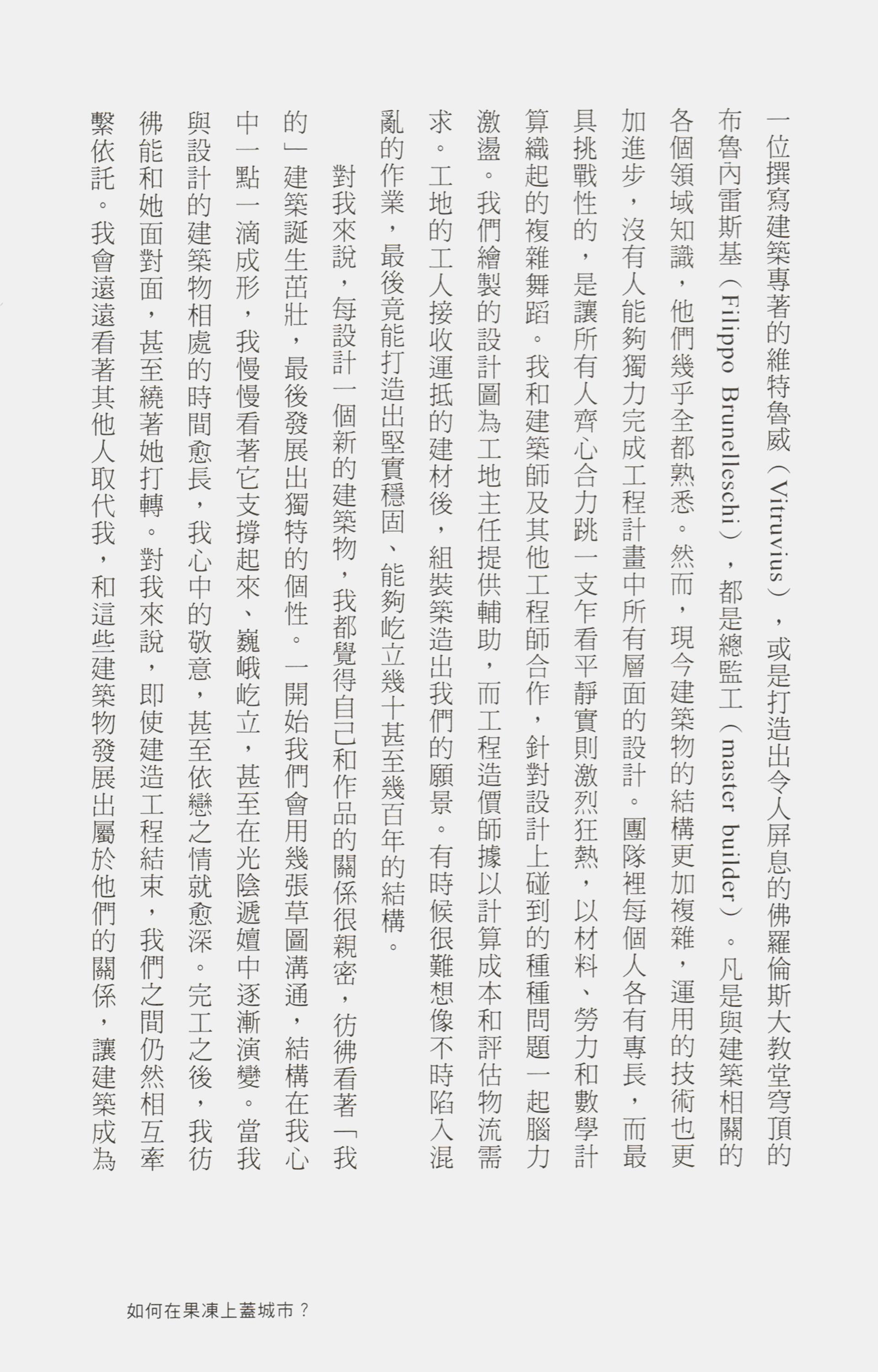 一位撰寫建築專著的維特魯威（Vitruvius），或是打造出令人屏息的佛羅倫斯大教堂穹頂的布魯內雷斯基（Filippo Brunelleschi），都是總監工（master builder）。凡是與建築相關的各個領域知識，他們幾乎全都熟悉。然而，現今建築物的結構更加複雜，運用的技術也更加進步，沒有人能夠獨力完成工程計畫中所有層面的設計。團隊裡每個人各有專長，而最具挑戰性的，是讓所有人齊心合力跳一支乍看平靜實則激烈狂熱，以材料、勞力和數學計算織起的複雜舞蹈。我和建築師及其他工程師合作，針對設計上碰到的種種問題一起腦力激盪。我們繪製的設計圖為工地主任提供輔助，而工程造價師據以計算成本和評估物流需求。工地的工人接收運抵的建材後，組裝築造出我們的願景。有時候很難想像不時陷入混亂的作業，最後竟能打造出堅實穩固、能夠屹立幾十甚至幾百年的結構。

對我來說，每設計一個新的建築物，我都覺得自己和作品的關係很親密，彷彿看著「我的」建築誕生茁壯，最後發展出獨特的個性。一開始我們會用幾張草圖溝通，結構在我心中一點一滴成形，我慢慢看著它支撐起來、巍峨屹立，甚至在光陰遞嬗中逐漸演變。當我與設計的建築物相處的時間愈長，我心中的敬意，甚至依戀之情就愈深。完工之後，我彷彿能和她面對面，甚至繞著她打轉。對我來說，即使建造工程結束，我們之間仍然相互牽繫依託。我會遠遠看著其他人取代我，和這些建築物發展出屬於他們的關係，讓建築成為

如何在果凍上蓋城市？